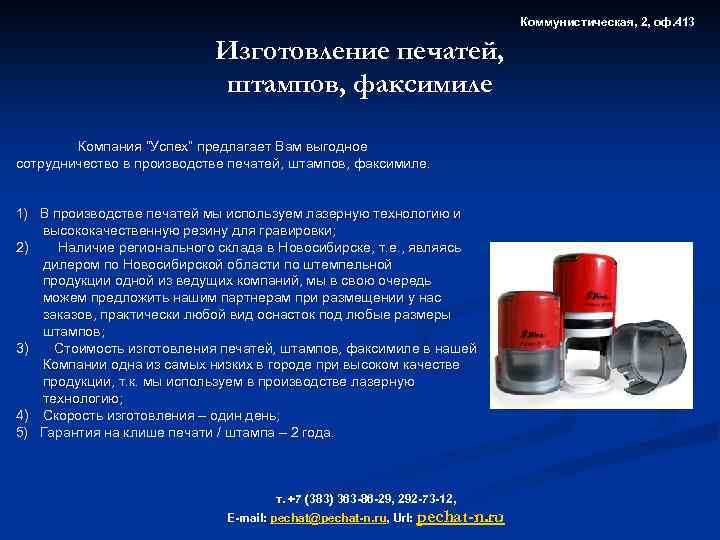 Коммунистическая, 2, оф.413

Изготовление печатей, штампов, факсимиле

Компания "Успех" предлагает Вам выгодное сотрудничество в производстве печатей, штампов, факсимиле.

1) В производстве печатей мы используем лазерную технологию и высококачественную резину для гравировки;
2) Наличие регионального склада в Новосибирске, т.е., являясь дилером по Новосибирской области по штемпельной продукции одной из ведущих компаний, мы в свою очередь можем предложить нашим партнерам при размещении у нас заказов, практически любой вид оснасток под любые размеры штампов;
3) Стоимость изготовления печатей, штампов, факсимиле в нашей Компании одна из самых низких в городе при высоком качестве продукции, т.к. мы используем в производстве лазерную технологию;
4) Скорость изготовления – один день;
5) Гарантия на клише печати / штампа – 2 года.

т. +7 (383) 363-86-29, 292-73-12,
E-mail: pechat@pechat-n.ru, Url: pechat-n.ru